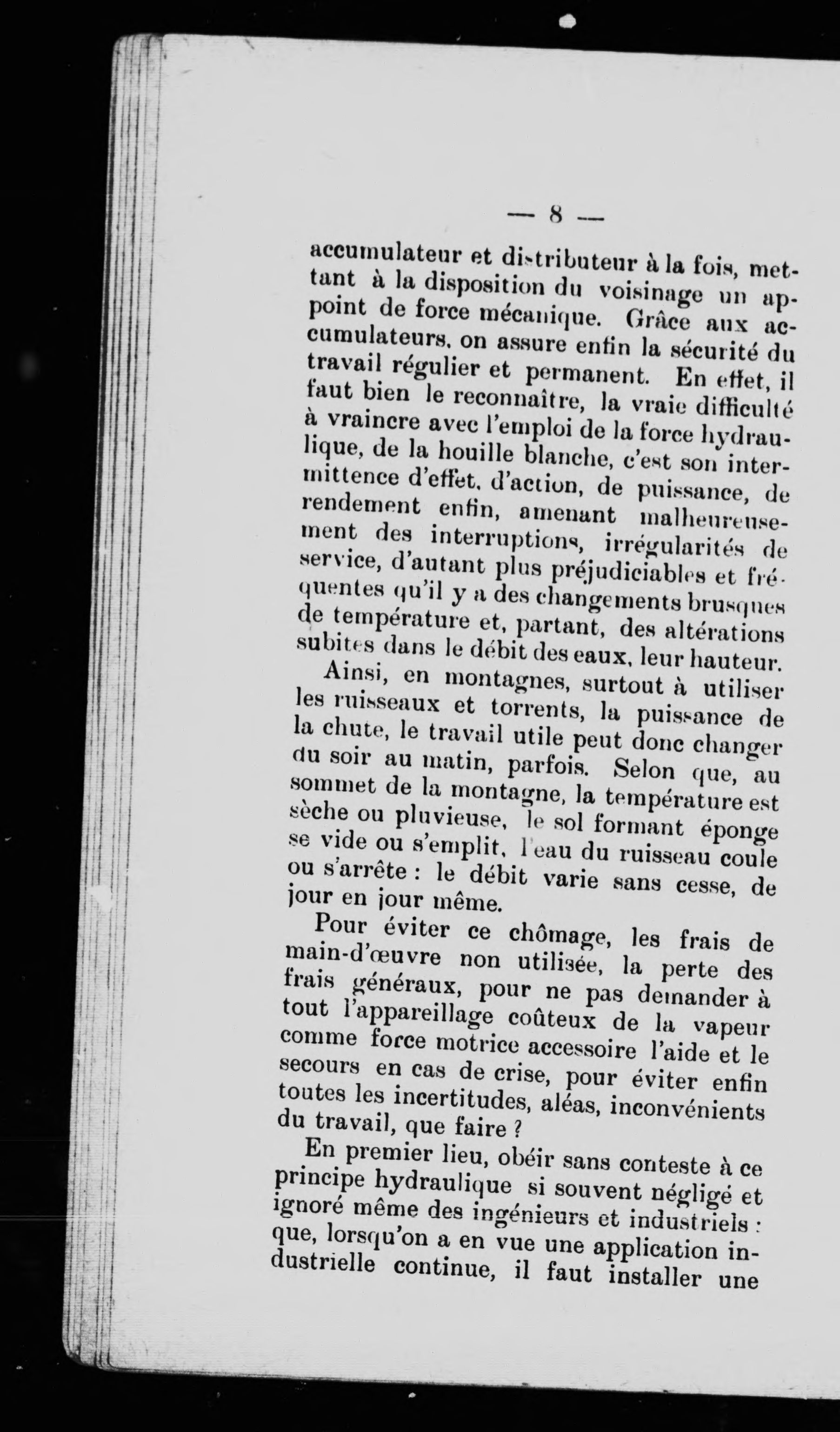 — 8 —

accumulateur et distributeur à la fois, mettant à la disposition du voisinage un appoint de force mécanique. Grâce aux accumulateurs, on assure enfin la sécurité du travail régulier et permanent. En effet, il faut bien le reconnaître, la vraie difficulté à vraincre avec l'emploi de la force hydraulique, de la houille blanche, c'est son intermittence d'effet, d'action, de puissance, de rendement enfin, amenant malheureusement des interruptions, irrégularités de service, d'autant plus préjudiciables et fréquentes qu'il y a des changements brusques de température et, partant, des altérations subites dans le débit des eaux, leur hauteur.

Ainsi, en montagnes, surtout à utiliser les ruisseaux et torrents, la puissance de la chute, le travail utile peut donc changer du soir au matin, parfois. Selon que, au sommet de la montagne, la température est sèche ou pluvieuse, le sol formant éponge se vide ou s'emplit, l'eau du ruisseau coule ou s'arrête : le débit varie sans cesse, de jour en jour même.

Pour éviter ce chômage, les frais de main-d'œuvre non utilisée, la perte des frais généraux, pour ne pas demander à tout l'appareillage coûteux de la vapeur comme force motrice accessoire l'aide et le secours en cas de crise, pour éviter enfin toutes les incertitudes, aléas, inconvénients du travail, que faire ?

En premier lieu, obéir sans conteste à ce principe hydraulique si souvent négligé et ignoré même des ingénieurs et industriels : que, lorsqu'on a en vue une application industrielle continue, il faut installer une